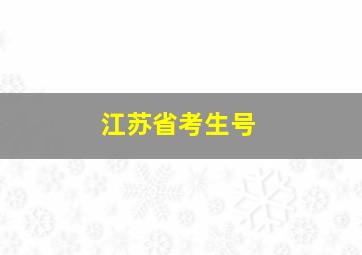 江苏省考生号